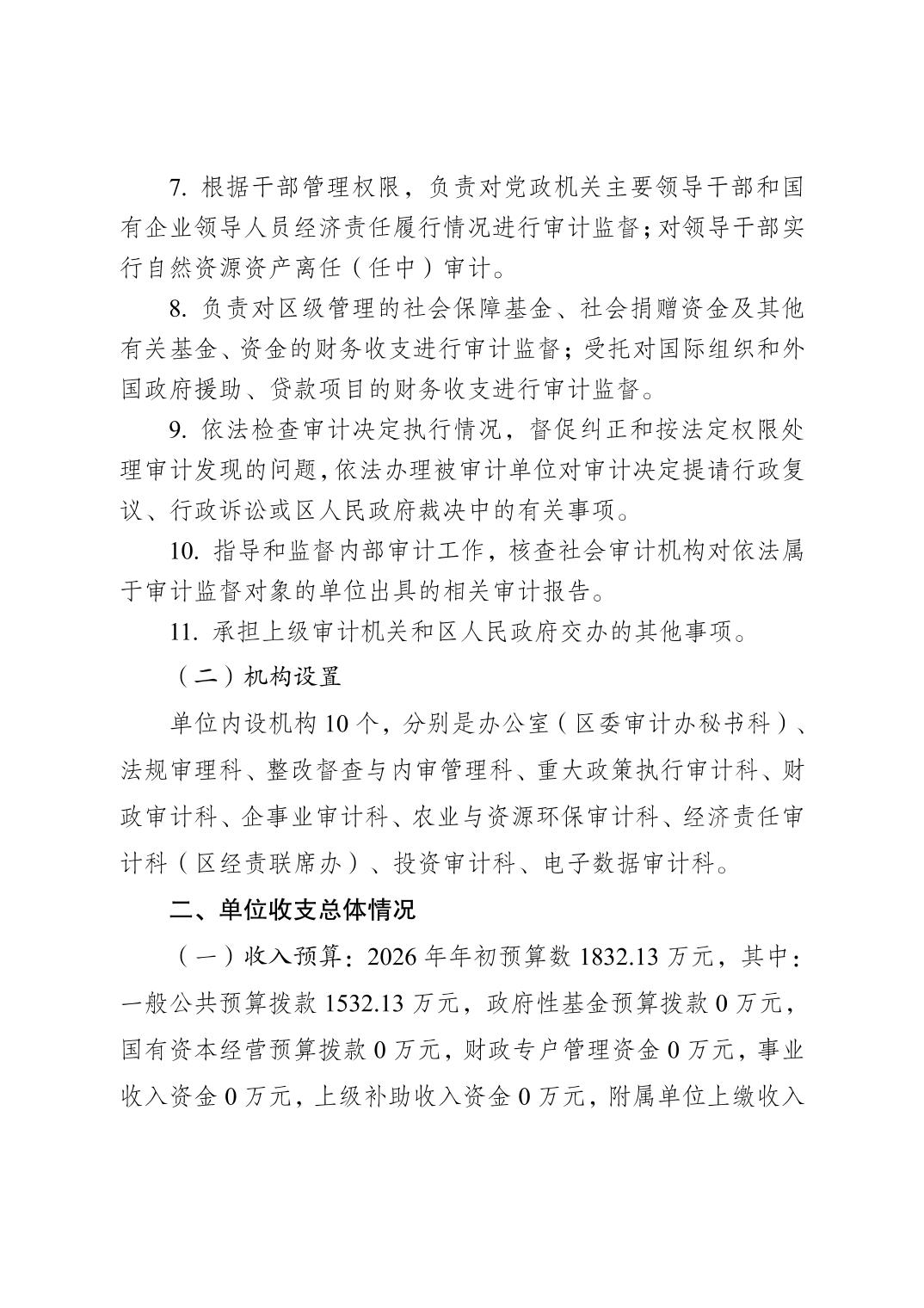 7. 根据干部管理权限，负责对党政机关主要领导干部和国有企业领导人员经济责任履行情况进行审计监督；对领导干部实行自然资源资产离任（任中）审计。

8. 负责对区级管理的社会保障基金、社会捐赠资金及其他有关基金、资金的财务收支进行审计监督；受托对国际组织和外国政府援助、贷款项目的财务收支进行审计监督。

9. 依法检查审计决定执行情况，督促纠正和按法定权限处理审计发现的问题，依法办理被审计单位对审计决定提请行政复议、行政诉讼或区人民政府裁决中的有关事项。

10. 指导和监督内部审计工作，核查社会审计机构对依法属于审计监督对象的单位出具的相关审计报告。

11. 承担上级审计机关和区人民政府交办的其他事项。

（二）机构设置

单位内设机构 10 个，分别是办公室（区委审计办秘书科）、法规审理科、整改督查与内审管理科、重大政策执行审计科、财政审计科、企事业审计科、农业与资源环保审计科、经济责任审计科（区经责联席办）、投资审计科、电子数据审计科。

二、单位收支总体情况

（一）收入预算：2026 年年初预算数 1832.13 万元，其中：一般公共预算拨款 1532.13 万元，政府性基金预算拨款 0 万元，国有资本经营预算拨款 0 万元，财政专户管理资金 0 万元，事业收入资金 0 万元，上级补助收入资金 0 万元，附属单位上缴收入